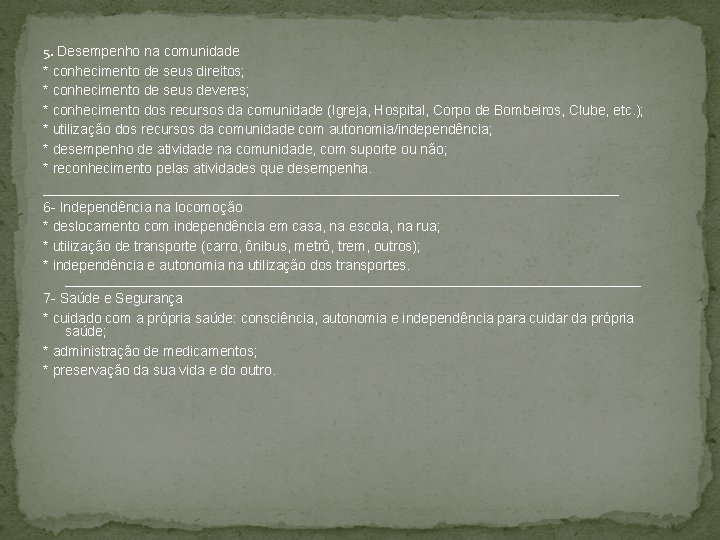 5. Desempenho na comunidade
* conhecimento de seus direitos;
* conhecimento de seus deveres;
* conhecimento dos recursos da comunidade (Igreja, Hospital, Corpo de Bombeiros, Clube, etc.);
* utilização dos recursos da comunidade com autonomia/independência;
* desempenho de atividade na comunidade, com suporte ou não;
* reconhecimento pelas atividades que desempenha.

6- Independência na locomoção
* deslocamento com independência em casa, na escola, na rua;
* utilização de transporte (carro, ônibus, metrô, trem, outros);
* independência e autonomia na utilização dos transportes.

7- Saúde e Segurança
* cuidado com a própria saúde: consciência, autonomia e independência para cuidar da própria saúde;
* administração de medicamentos;
* preservação da sua vida e do outro.